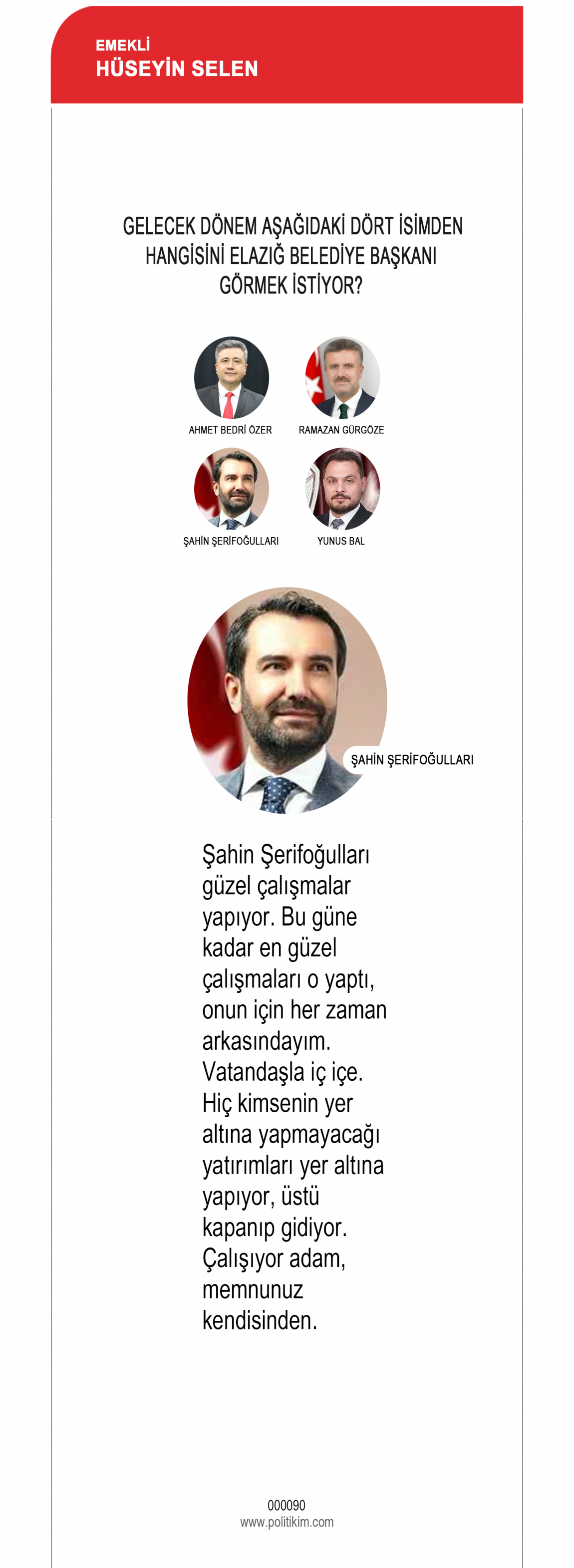 EMEKLİ
HÜSEYİN SELEN

GELECEK DÖNEM AŞAĞIDAKİ DÖRT İSİMDEN HANGİSİNİ ELAZIĞ BELEDİYE BAŞKANI GÖRMEK İSTİYOR?

AHMET BEDRİ ÖZER
RAMAZAN GÜRGÖZE
ŞAHİN ŞERİFOĞULLARI
YUNUS BAL

ŞAHİN ŞERİFOĞULLARI

Şahin Şerifoğulları güzel çalışmalar yapıyor. Bu güne kadar en güzel çalışmaları o yaptı, onun için her zaman arkasındayım. Vatandaşla iç içe. Hiç kimsenin yer altına yapmayacağı yatırımları yer altına yapıyor, üstü kapanıp gidiyor. Çalışıyor adam, memnunuz kendisinden.

000090
www.politikim.com